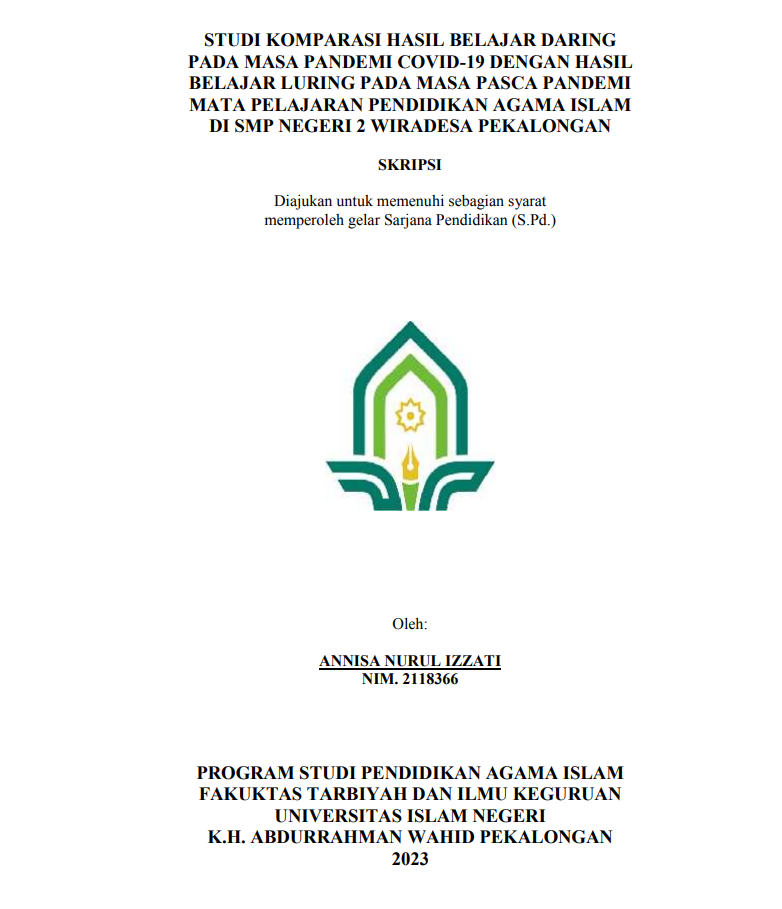 STUDI KOMPARASI HASIL BELAJAR DARING PADA MASA PANDEMI COVID-19 DENGAN HASIL BELAJAR LURING PADA MASA PASCA PANDEMI MATA PELAJARAN PENDIDIKAN AGAMA ISLAM DI SMP NEGERI 2 WIRADESA PEKALONGAN

SKRIPSI

Diajukan untuk memenuhi sebagian syarat memperoleh gelar Sarjana Pendidikan (S.Pd.)

Oleh:

ANNISA NURUL IZZATI
NIM. 2118366

PROGRAM STUDI PENDIDIKAN AGAMA ISLAM
FAKUKTAS TARBIYAH DAN ILMU KEGURUAN
UNIVERSITAS ISLAM NEGERI
K.H. ABDURRAHMAN WAHID PEKALONGAN
2023